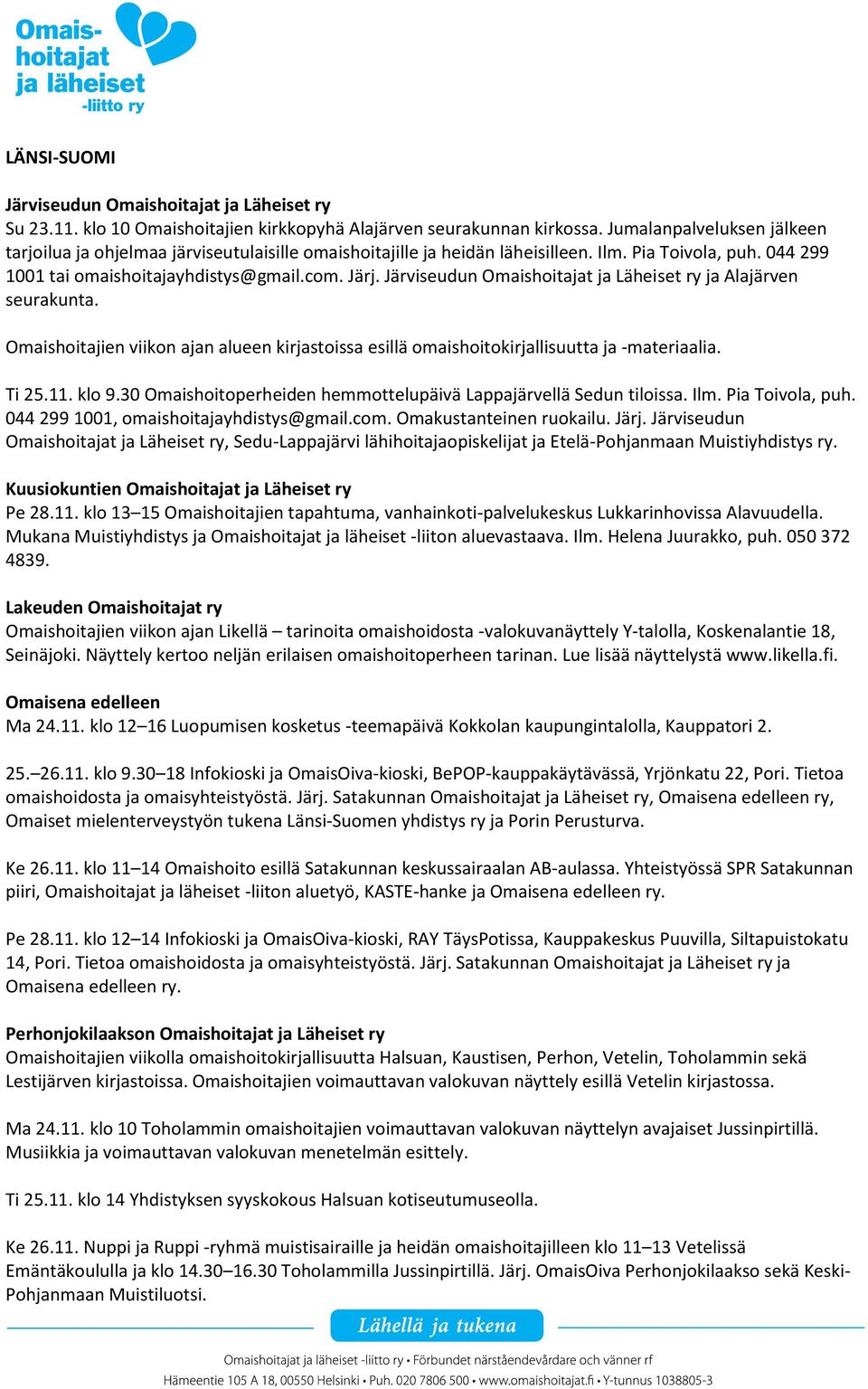 Omaishoitajat ja läheiset -liitto ry

LÄNSI-SUOMI

Järviseudun Omaishoitajat ja Läheiset ry
Su 23.11. klo 10 Omaishoitajien kirkkopyhä Alajärven seurakunnan kirkossa. Jumalanpalveluksen jälkeen tarjoilua ja ohjelmaa järviseutulaisille omaishoitajille ja heidän läheisilleen. Ilm. Pia Toivola, puh. 044 299 1001 tai omaishoitajayhdistys@gmail.com. Järj. Järviseudun Omaishoitajat ja Läheiset ry ja Alajärven seurakunta.

Omaishoitajien viikon ajan alueen kirjastoissa esillä omaishoitokirjallisuutta ja -materiaalia.

Ti 25.11. klo 9.30 Omaishoitoperheiden hemmottelupäivä Lappajärvellä Sedun tiloissa. Ilm. Pia Toivola, puh. 044 299 1001, omaishoitajayhdistys@gmail.com. Omakustanteinen ruokailu. Järj. Järviseudun Omaishoitajat ja Läheiset ry, Sedu-Lappajärvi lähihoitajaopiskelijat ja Etelä-Pohjanmaan Muistiyhdistys ry.

Kuusiokuntien Omaishoitajat ja Läheiset ry
Pe 28.11. klo 13–15 Omaishoitajien tapahtuma, vanhainkoti-palvelukeskus Lukkarinhovissa Alavuudella. Mukana Muistiyhdistys ja Omaishoitajat ja läheiset -liiton aluevastaava. Ilm. Helena Juurakko, puh. 050 372 4839.

Lakeuden Omaishoitajat ry
Omaishoitajien viikon ajan Likellä – tarinoita omaishoidosta -valokuvanäyttely Y-talolla, Koskenalantie 18, Seinäjoki. Näyttely kertoo neljän erilaisen omaishoitoperheen tarinan. Lue lisää näyttelystä www.likella.fi.

Omaisena edelleen
Ma 24.11. klo 12–16 Luopumisen kosketus -teemapäivä Kokkolan kaupungintalolla, Kauppatori 2.

25.–26.11. klo 9.30–18 Infokioski ja OmaisOiva-kioski, BePOP-kauppakäytävässä, Yrjönkatu 22, Pori. Tietoa omaishoidosta ja omaisyhteistyöstä. Järj. Satakunnan Omaishoitajat ja Läheiset ry, Omaisena edelleen ry, Omaiset mielenterveystyön tukena Länsi-Suomen yhdistys ry ja Porin Perusturva.

Ke 26.11. klo 11–14 Omaishoito esillä Satakunnan keskussairaalan AB-aulassa. Yhteistyössä SPR Satakunnan piiri, Omaishoitajat ja läheiset -liiton aluetyö, KASTE-hanke ja Omaisena edelleen ry.

Pe 28.11. klo 12–14 Infokioski ja OmaisOiva-kioski, RAY TäysPotissa, Kauppakeskus Puuvilla, Siltapuistokatu 14, Pori. Tietoa omaishoidosta ja omaisyhteistyöstä. Järj. Satakunnan Omaishoitajat ja Läheiset ry ja Omaisena edelleen ry.

Perhonjokilaakson Omaishoitajat ja Läheiset ry
Omaishoitajien viikolla omaishoitokirjallisuutta Halsuan, Kaustisen, Perhon, Vetelin, Toholammin sekä Lestijärven kirjastoissa. Omaishoitajien voimauttavan valokuvan näyttely esillä Vetelin kirjastossa.

Ma 24.11. klo 10 Toholammin omaishoitajien voimauttavan valokuvan näyttelyn avajaiset Jussinpirtillä. Musiikkia ja voimauttavan valokuvan menetelmän esittely.

Ti 25.11. klo 14 Yhdistyksen syyskokous Halsuan kotiseutumuseolla.

Ke 26.11. Nuppi ja Ruppi -ryhmä muistisairaille ja heidän omaishoitajilleen klo 11–13 Vetelissä Emäntäkoululla ja klo 14.30–16.30 Toholammilla Jussinpirtillä. Järj. OmaisOiva Perhonjokilaakso sekä Keski-Pohjanmaan Muistiluotsi.

Lähellä ja tukena

Omaishoitajat ja läheiset -liitto ry • Förbundet närståendevårdare och vänner rf
Hämeentie 105 A 18, 00550 Helsinki • Puh. 020 7806 500 • www.omaishoitajat.fi • Y-tunnus 1038805-3